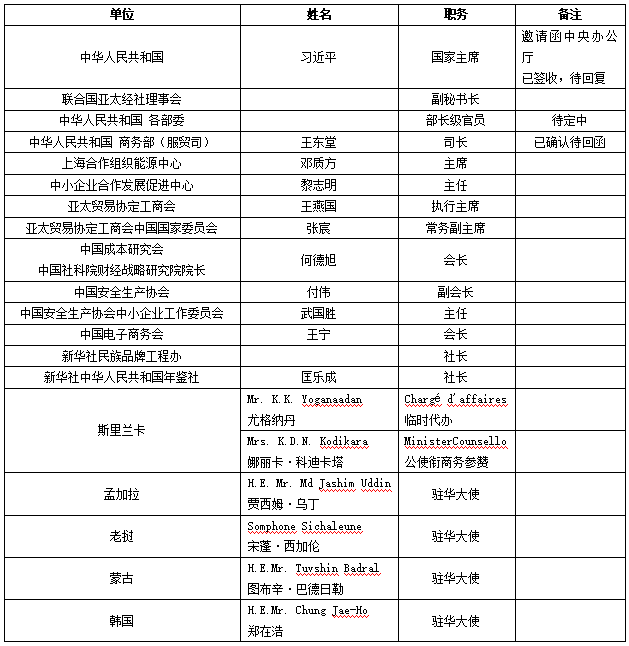 | 单位 | 姓名 | 职务 | 备注 |
|---|---|---|---|
| 中华人民共和国 | 习近平 | 国家主席 | 邀请函中央办公厅 已签收，待回复 |
| 联合国亚太经社理事会 |  | 副秘书长 |  |
| 中华人民共和国 各部委 |  | 部长级官员 | 待定中 |
| 中华人民共和国 商务部（服贸司） | 王东堂 | 司长 | 已确认待回函 |
| 上海合作组织能源中心 | 邓质方 | 主席 |  |
| 中小企业合作发展促进中心 | 黎志明 | 主任 |  |
| 亚太贸易协定工商会 | 王燕国 | 执行主席 |  |
| 亚太贸易协定工商会中国国家委员会 | 张宸 | 常务副主席 |  |
| 中国成本研究会 中国社科院财经战略研究院院长 | 何德旭 | 会长 |  |
| 中国安全生产协会 | 付伟 | 副会长 |  |
| 中国安全生产协会中小企业工作委员会 | 武国胜 | 主任 |  |
| 中国电子商务会 | 王宁 | 会长 |  |
| 新华社民族品牌工程办 |  | 社长 |  |
| 新华社中华人民共和国年鉴社 | 匡乐成 | 社长 |  |
| 斯里兰卡 | Mr. K.K. Yoganaadan 尤格纳丹 | Chargé d'affaires 临时代办 |  |
|  | Mrs. K.D.N. Kodikara 娜丽卡·科迪卡塔 | MinisterCounsello 公使衔商务参赞 |  |
| 孟加拉 | H.E. Mr. Md Jashim Uddin 贾西姆·乌丁 | 驻华大使 |  |
| 老挝 | Somphone Sichaleune 宋蓬·西加伦 | 驻华大使 |  |
| 蒙古 | H.E.Mr. Tuvshin Badral 图布辛·巴德日勒 | 驻华大使 |  |
| 韩国 | H.E.Mr. Chung Jae-Ho 郑在浩 | 驻华大使 |  |